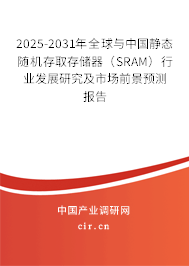 2025-2031年全球与中国静态随机存取存储器（SRAM）行业发展研究及市场前景预测报告

中国产业调研网

cir.cn